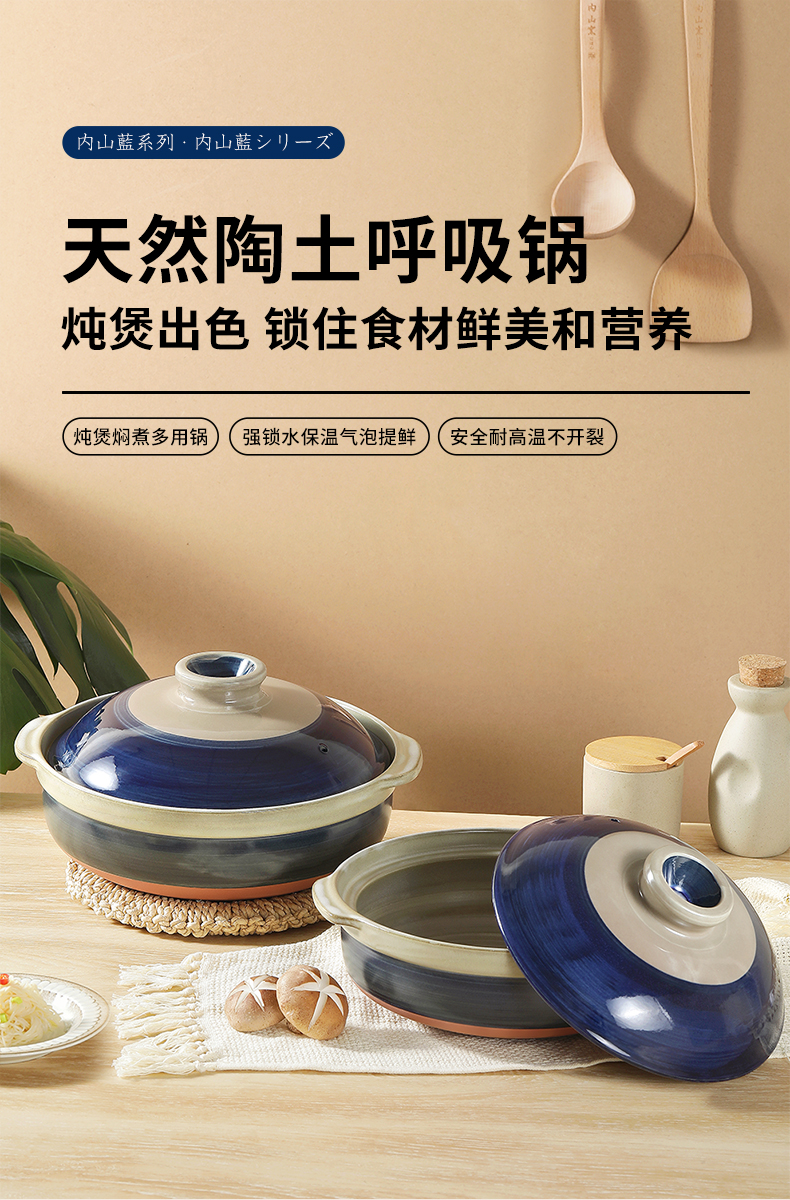 内山藍系列 · 内山藍シリーズ

天然陶土呼吸锅

炖煲出色 锁住食材鲜美和营养

炖煲焖煮多用锅

强锁水保温气泡提鲜

安全耐高温不开裂